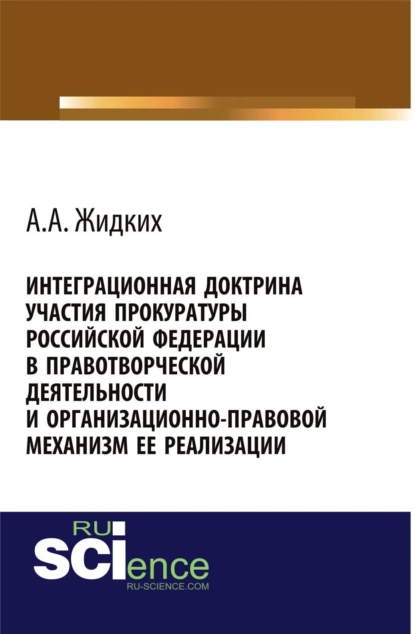 А.А. Жидких

ИНТЕГРАЦИОННАЯ ДОКТРИНА УЧАСТИЯ ПРОКУРАТУРЫ РОССИЙСКОЙ ФЕДЕРАЦИИ В ПРАВОТВОРЧЕСКОЙ ДЕЯТЕЛЬНОСТИ И ОРГАНИЗАЦИОННО-ПРАВОВОЙ МЕХАНИЗМ ЕЕ РЕАЛИЗАЦИИ

RU
SCIence
RU-SCIENCE.COM